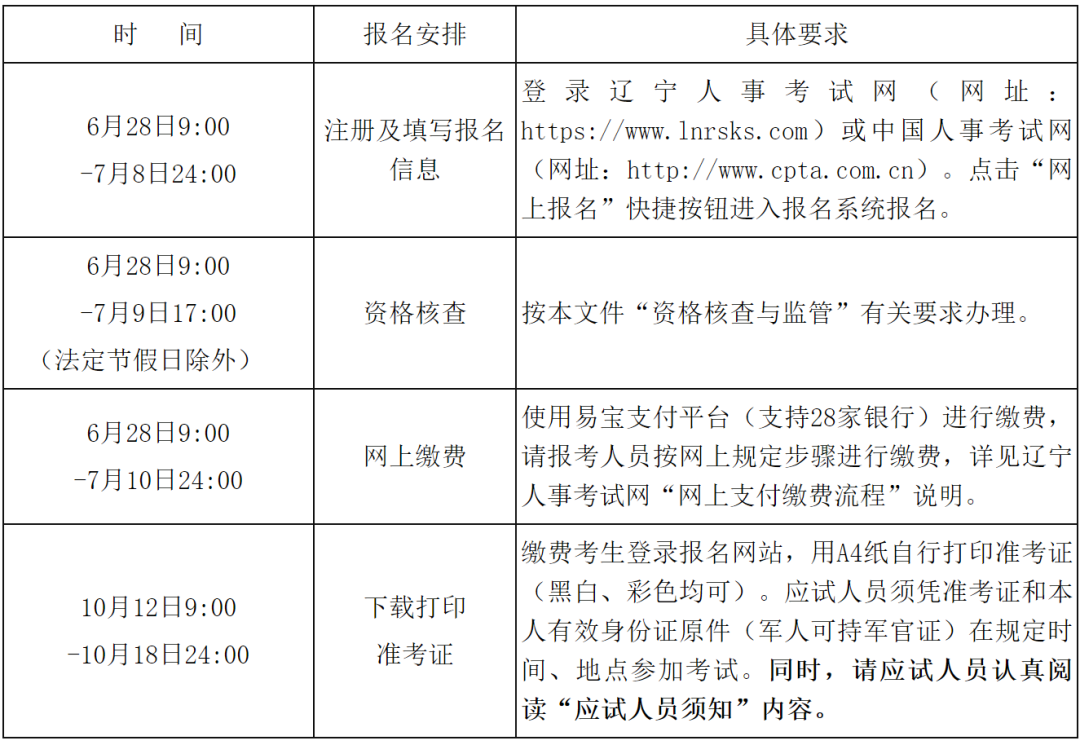 | 时　　间 | 报名安排 | 具体要求 |
|---|---|---|
| 6月28日9:00 -7月8日24:00 | 注册及填写报名信息 | 登录辽宁人事考试网（网址：https://www.lnrsks.com）或中国人事考试网（网址：http://www.cpta.com.cn）。点击“网上报名”快捷按钮进入报名系统报名。 |
| 6月28日9:00 -7月9日17:00 （法定节假日除外） | 资格核查 | 按本文件“资格核查与监管”有关要求办理。 |
| 6月28日9:00 -7月10日24:00 | 网上缴费 | 使用易宝支付平台（支持28家银行）进行缴费，请报考人员按网上规定步骤进行缴费，详见辽宁人事考试网“网上支付缴费流程”说明。 |
| 10月12日9:00 -10月18日24:00 | 下载打印准考证 | 缴费考生登录报名网站，用A4纸自行打印准考证（黑白、彩色均可）。应试人员须凭准考证和本人有效身份证原件（军人可持军官证）在规定时间、地点参加考试。同时，请应试人员认真阅读“应试人员须知”内容。 |